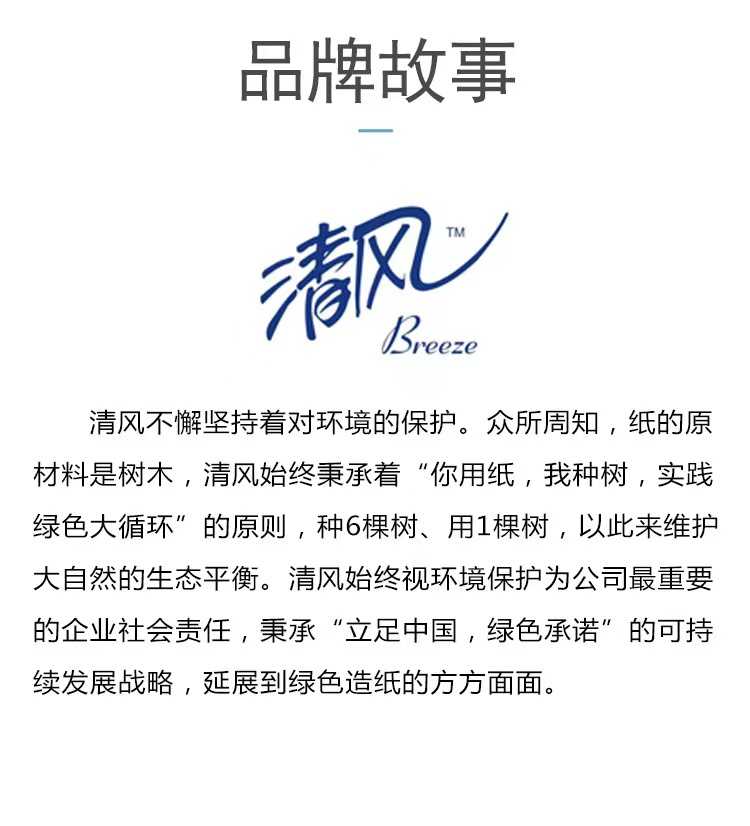 品牌故事

清风™
Breeze

清风不懈坚持着对环境的保护。众所周知，纸的原材料是树木，清风始终秉承着“你用纸，我种树，实践绿色大循环”的原则，种6棵树、用1棵树，以此来维护大自然的生态平衡。清风始终视环境保护为公司最重要的企业社会责任，秉承“立足中国，绿色承诺”的可持续发展战略，延展到绿色造纸的方方面面。